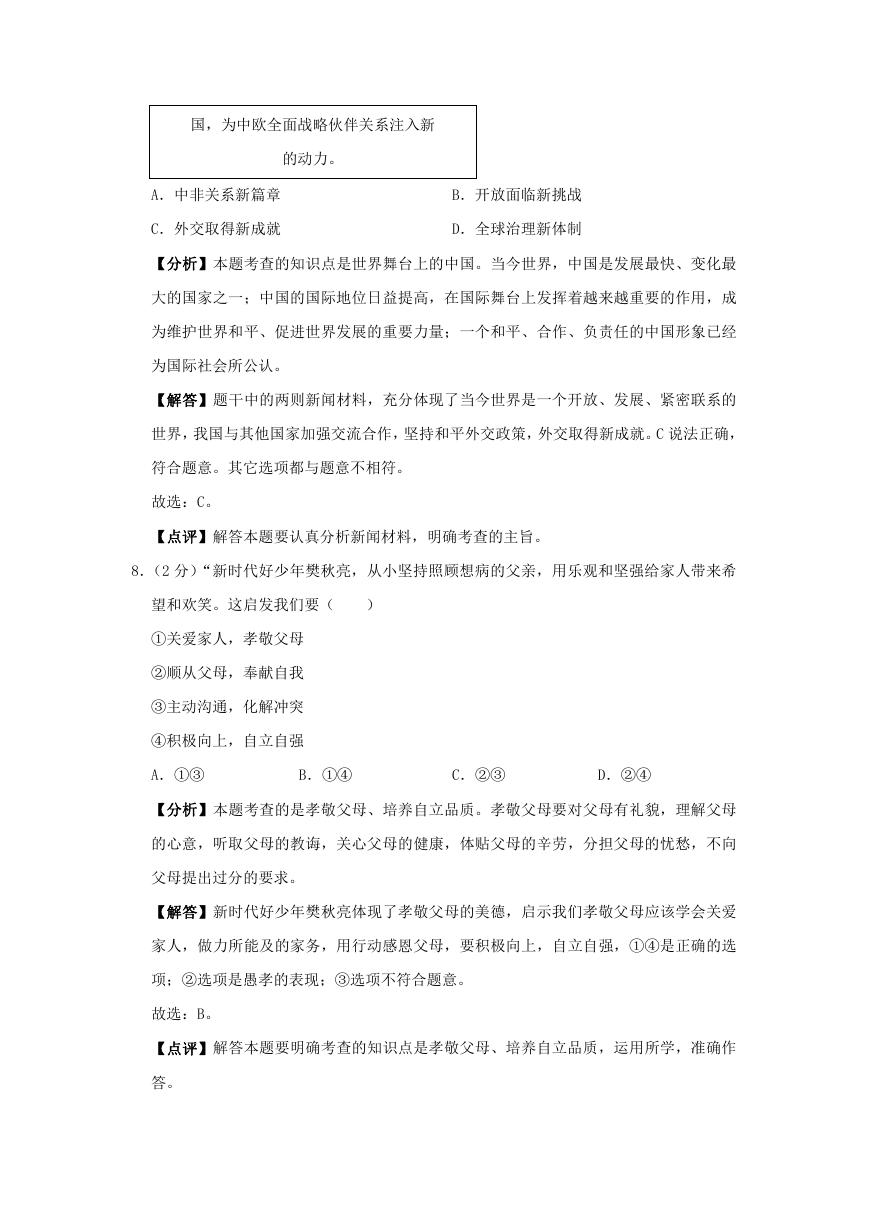 国，为中欧全面战略伙伴关系注入新的动力。

A．中非关系新篇章　　B．开放面临新挑战

C．外交取得新成就　　D．全球治理新体制

【分析】本题考查的知识点是世界舞台上的中国。当今世界，中国是发展最快、变化最大的国家之一；中国的国际地位日益提高，在国际舞台上发挥着越来越重要的作用，成为维护世界和平、促进世界发展的重要力量；一个和平、合作、负责任的中国形象已经为国际社会所公认。

【解答】题干中的两则新闻材料，充分体现了当今世界是一个开放、发展、紧密联系的世界，我国与其他国家加强交流合作，坚持和平外交政策，外交取得新成就。C说法正确，符合题意。其它选项都与题意不相符。

故选：C。

【点评】解答本题要认真分析新闻材料，明确考查的主旨。

8．（2分）“新时代好少年樊秋亮，从小坚持照顾想病的父亲，用乐观和坚强给家人带来希望和欢笑。这启发我们要（　　）

①关爱家人，孝敬父母

②顺从父母，奉献自我

③主动沟通，化解冲突

④积极向上，自立自强

A．①③　　B．①④　　C．②③　　D．②④

【分析】本题考查的是孝敬父母、培养自立品质。孝敬父母要对父母有礼貌，理解父母的心意，听取父母的教诲，关心父母的健康，体贴父母的辛劳，分担父母的忧愁，不向父母提出过分的要求。

【解答】新时代好少年樊秋亮体现了孝敬父母的美德，启示我们孝敬父母应该学会关爱家人，做力所能及的家务，用行动感恩父母，要积极向上，自立自强，①④是正确的选项；②选项是愚孝的表现；③选项不符合题意。

故选：B。

【点评】解答本题要明确考查的知识点是孝敬父母、培养自立品质，运用所学，准确作答。